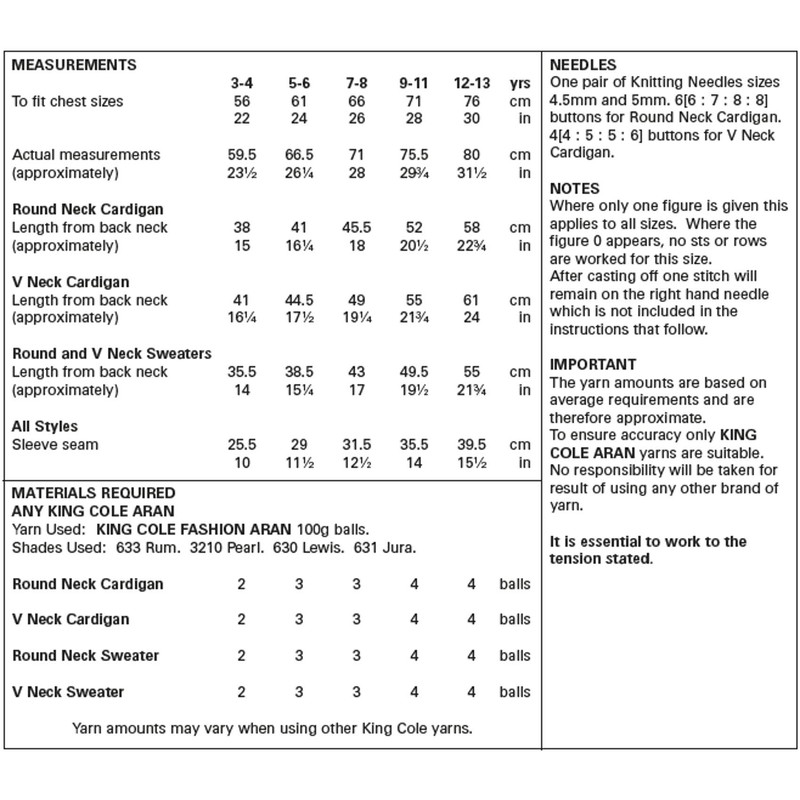 MEASUREMENTS

| | 3-4 | 5-6 | 7-8 | 9-11 | 12-13 | yrs |
|---|---|---|---|---|---|---|
| To fit chest sizes | 56 | 61 | 66 | 71 | 76 | cm |
| | 22 | 24 | 26 | 28 | 30 | in |
| Actual measurements | 59.5 | 66.5 | 71 | 75.5 | 80 | cm |
| (approximately) | 23½ | 26¼ | 28 | 29¾ | 31½ | in |
| **Round Neck Cardigan** | | | | | | |
| Length from back neck | 38 | 41 | 45.5 | 52 | 58 | cm |
| (approximately) | 15 | 16¼ | 18 | 20½ | 22¾ | in |
| **V Neck Cardigan** | | | | | | |
| Length from back neck | 41 | 44.5 | 49 | 55 | 61 | cm |
| (approximately) | 16¼ | 17½ | 19¼ | 21¾ | 24 | in |
| **Round and V Neck Sweaters** | | | | | | |
| Length from back neck | 35.5 | 38.5 | 43 | 49.5 | 55 | cm |
| (approximately) | 14 | 15¼ | 17 | 19½ | 21¾ | in |
| **All Styles** | | | | | | |
| Sleeve seam | 25.5 | 29 | 31.5 | 35.5 | 39.5 | cm |
| | 10 | 11½ | 12½ | 14 | 15½ | in |

MATERIALS REQUIRED
ANY KING COLE ARAN
Yarn Used: KING COLE FASHION ARAN 100g balls.
Shades Used: 633 Rum. 3210 Pearl. 630 Lewis. 631 Jura.

| | | | | | | |
|---|---|---|---|---|---|---|
| Round Neck Cardigan | 2 | 3 | 3 | 4 | 4 | balls |
| V Neck Cardigan | 2 | 3 | 3 | 4 | 4 | balls |
| Round Neck Sweater | 2 | 3 | 3 | 4 | 4 | balls |
| V Neck Sweater | 2 | 3 | 3 | 4 | 4 | balls |

Yarn amounts may vary when using other King Cole yarns.

NEEDLES
One pair of Knitting Needles sizes 4.5mm and 5mm. 6[6 : 7 : 8 : 8] buttons for Round Neck Cardigan. 4[4 : 5 : 5 : 6] buttons for V Neck Cardigan.

NOTES
Where only one figure is given this applies to all sizes. Where the figure 0 appears, no sts or rows are worked for this size.
After casting off one stitch will remain on the right hand needle which is not included in the instructions that follow.

IMPORTANT
The yarn amounts are based on average requirements and are therefore approximate.
To ensure accuracy only KING COLE ARAN yarns are suitable.
No responsibility will be taken for result of using any other brand of yarn.

It is essential to work to the tension stated.